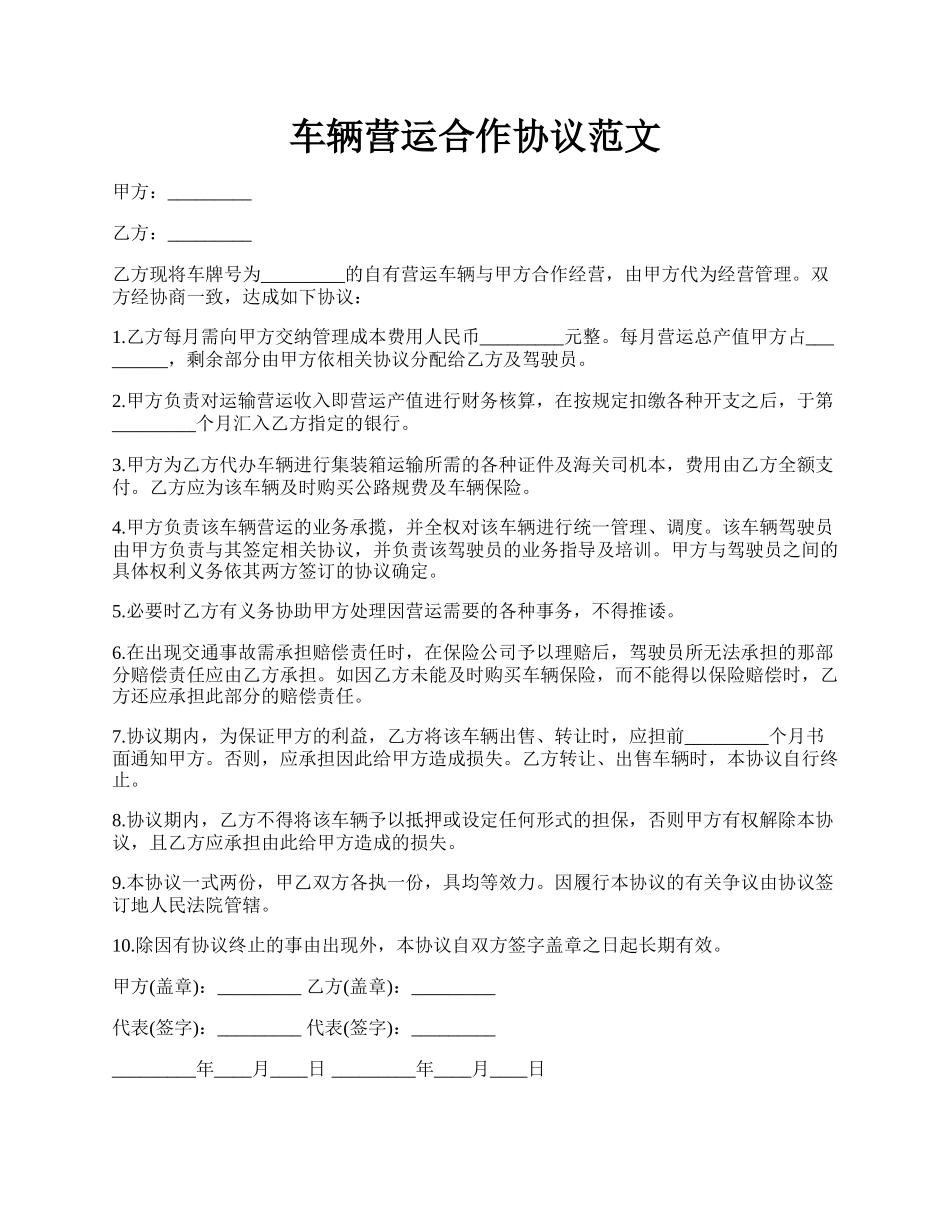 车辆营运合作协议范文

甲方：_________

乙方：_________

乙方现将车牌号为_________的自有营运车辆与甲方合作经营，由甲方代为经营管理。双方经协商一致，达成如下协议：

1.乙方每月需向甲方交纳管理成本费用人民币_________元整。每月营运总产值甲方占_________，剩余部分由甲方依相关协议分配给乙方及驾驶员。

2.甲方负责对运输营运收入即营运产值进行财务核算，在按规定扣缴各种开支之后，于第_________个月汇入乙方指定的银行。

3.甲方为乙方代办车辆进行集装箱运输所需的各种证件及海关司机本，费用由乙方全额支付。乙方应为该车辆及时购买公路规费及车辆保险。

4.甲方负责该车辆营运的业务承揽，并全权对该车辆进行统一管理、调度。该车辆驾驶员由甲方负责与其签定相关协议，并负责该驾驶员的业务指导及培训。甲方与驾驶员之间的具体权利义务依其两方签订的协议确定。

5.必要时乙方有义务协助甲方处理因营运需要的各种事务，不得推诿。

6.在出现交通事故需承担赔偿责任时，在保险公司予以理赔后，驾驶员所无法承担的那部分赔偿责任应由乙方承担。如因乙方未能及时购买车辆保险，而不能得以保险赔偿时，乙方还应承担此部分的赔偿责任。

7.协议期内，为保证甲方的利益，乙方将该车辆出售、转让时，应担前_________个月书面通知甲方。否则，应承担因此给甲方造成损失。乙方转让、出售车辆时，本协议自行终止。

8.协议期内，乙方不得将该车辆予以抵押或设定任何形式的担保，否则甲方有权解除本协议，且乙方应承担由此给甲方造成的损失。

9.本协议一式两份，甲乙双方各执一份，具均等效力。因履行本协议的有关争议由协议签订地人民法院管辖。

10.除因有协议终止的事由出现外，本协议自双方签字盖章之日起长期有效。

甲方(盖章)：_________ 乙方(盖章)：_________

代表(签字)：_________ 代表(签字)：_________

_________年____月____日 _________年____月____日